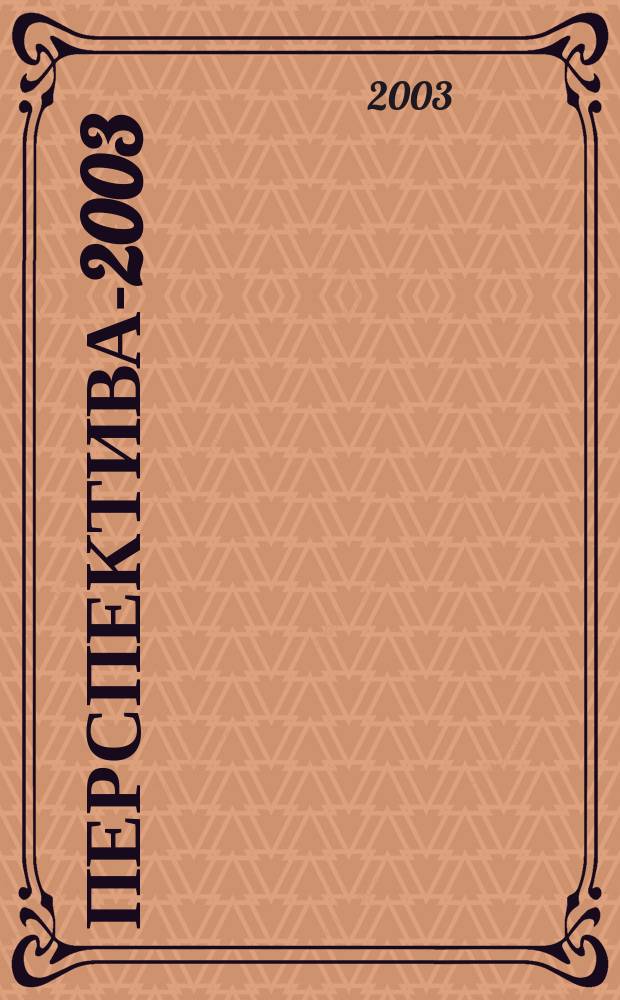 2003

ПЕРСПЕКТИВА-2003